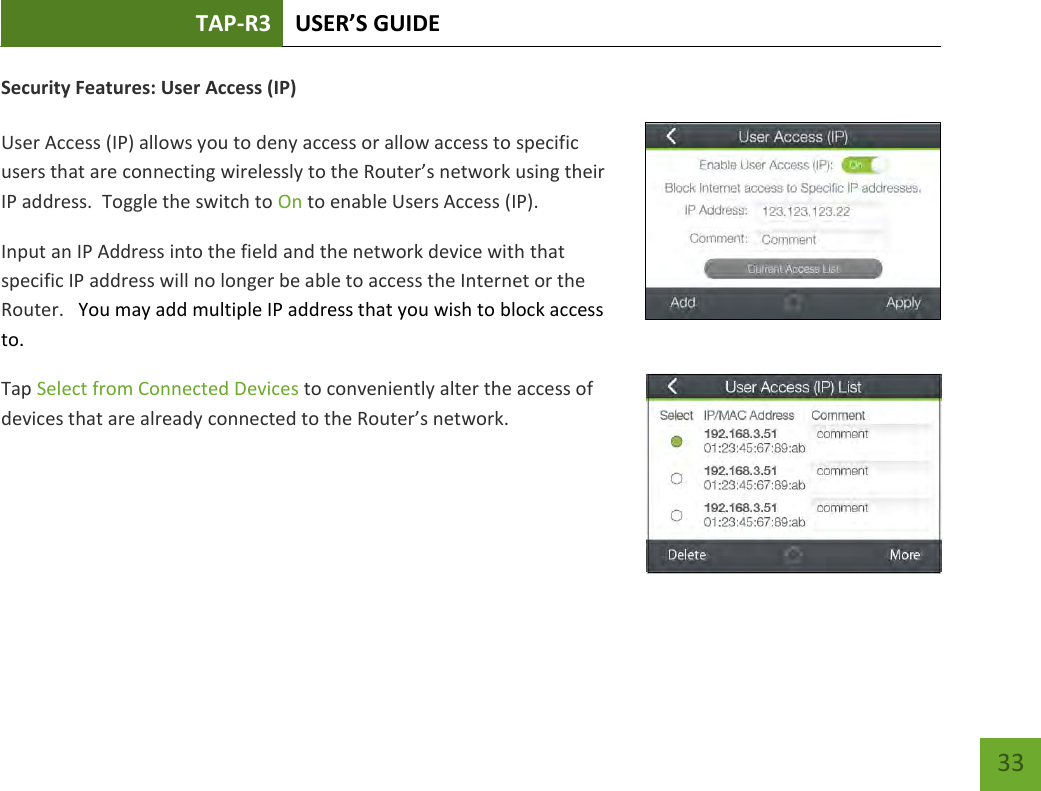 TAP-R3 USER'S GUIDE

Security Features: User Access (IP)

User Access (IP) allows you to deny access or allow access to specific users that are connecting wirelessly to the Router's network using their IP address. Toggle the switch to On to enable Users Access (IP).

Input an IP Address into the field and the network device with that specific IP address will no longer be able to access the Internet or the Router. You may add multiple IP address that you wish to block access to.

Tap Select from Connected Devices to conveniently alter the access of devices that are already connected to the Router's network.

User Access (IP)
Enable User Access (IP): On
Block Internet access to Specific IP addresses.
IP Address: 123.123.123.22
Comment: Comment
Current Access List
Add Apply

User Access (IP) List

| Select | IP/MAC Address | Comment |
|---|---|---|
| | 192.168.3.51 01:23:45:67:89:ab | comment |
| | 192.168.3.51 01:23:45:67:89:ab | comment |
| | 192.168.3.51 01:23:45:67:89:ab | comment |

Delete More

33